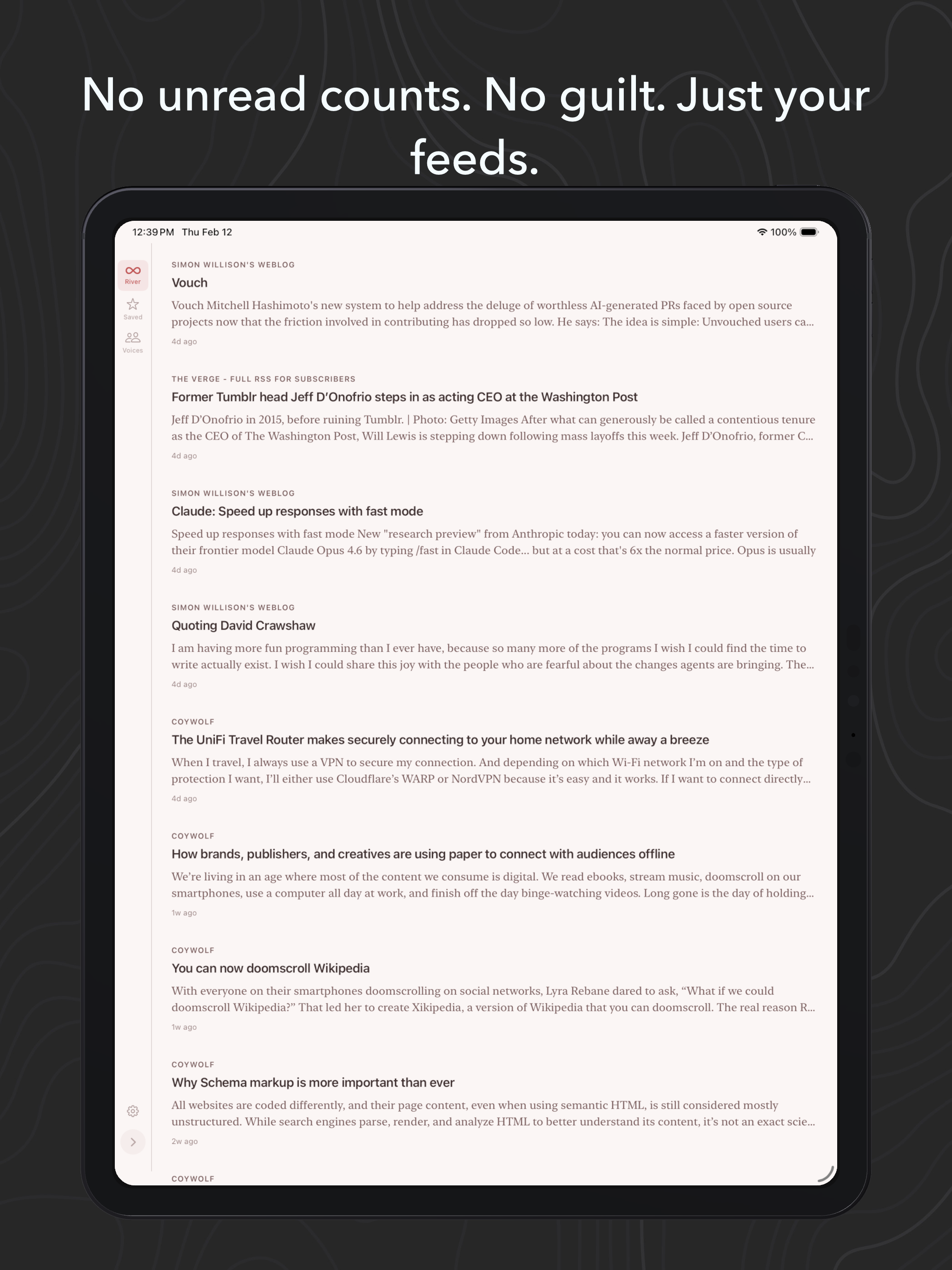 No unread counts. No guilt. Just your feeds.

12:39 PM Thu Feb 12

100%

River
Saved
Voices

SIMON WILLISON'S WEBLOG
Vouch
Vouch Mitchell Hashimoto's new system to help address the deluge of worthless AI-generated PRs faced by open source projects now that the friction involved in contributing has dropped so low. He says: The idea is simple: Unvouched users ca...
4d ago

THE VERGE - FULL RSS FOR SUBSCRIBERS
Former Tumblr head Jeff D'Onofrio steps in as acting CEO at the Washington Post
Jeff D'Onofrio in 2015, before ruining Tumblr. | Photo: Getty Images After what can generously be called a contentious tenure as the CEO of The Washington Post, Will Lewis is stepping down following mass layoffs this week. Jeff D'Onofrio, former C...
4d ago

SIMON WILLISON'S WEBLOG
Claude: Speed up responses with fast mode
Speed up responses with fast mode New "research preview" from Anthropic today: you can now access a faster version of their frontier model Claude Opus 4.6 by typing /fast in Claude Code... but at a cost that's 6x the normal price. Opus is usually
4d ago

SIMON WILLISON'S WEBLOG
Quoting David Crawshaw
I am having more fun programming than I ever have, because so many more of the programs I wish I could find the time to write actually exist. I wish I could share this joy with the people who are fearful about the changes agents are bringing. The...
4d ago

COYWOLF
The UniFi Travel Router makes securely connecting to your home network while away a breeze
When I travel, I always use a VPN to secure my connection. And depending on which Wi-Fi network I'm on and the type of protection I want, I'll either use Cloudflare's WARP or NordVPN because it's easy and it works. If I want to connect directly...
4d ago

COYWOLF
How brands, publishers, and creatives are using paper to connect with audiences offline
We're living in an age where most of the content we consume is digital. We read ebooks, stream music, doomscroll on our smartphones, use a computer all day at work, and finish off the day binge-watching videos. Long gone is the day of holding...
1w ago

COYWOLF
You can now doomscroll Wikipedia
With everyone on their smartphones doomscrolling on social networks, Lyra Rebane dared to ask, "What if we could doomscroll Wikipedia?" That led her to create Xikipedia, a version of Wikipedia that you can doomscroll. The real reason R...
1w ago

COYWOLF
Why Schema markup is more important than ever
All websites are coded differently, and their page content, even when using semantic HTML, is still considered mostly unstructured. While search engines parse, render, and analyze HTML to better understand its content, it's not an exact scie...
2w ago

COYWOLF